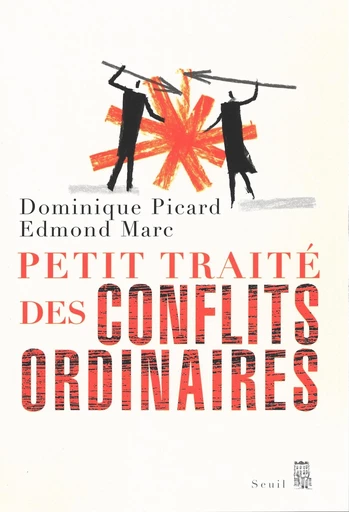 Dominique Picard
Edmond Marc

PETIT TRAITÉ
DES CONFLITS
ORDINAIRES

Seuil